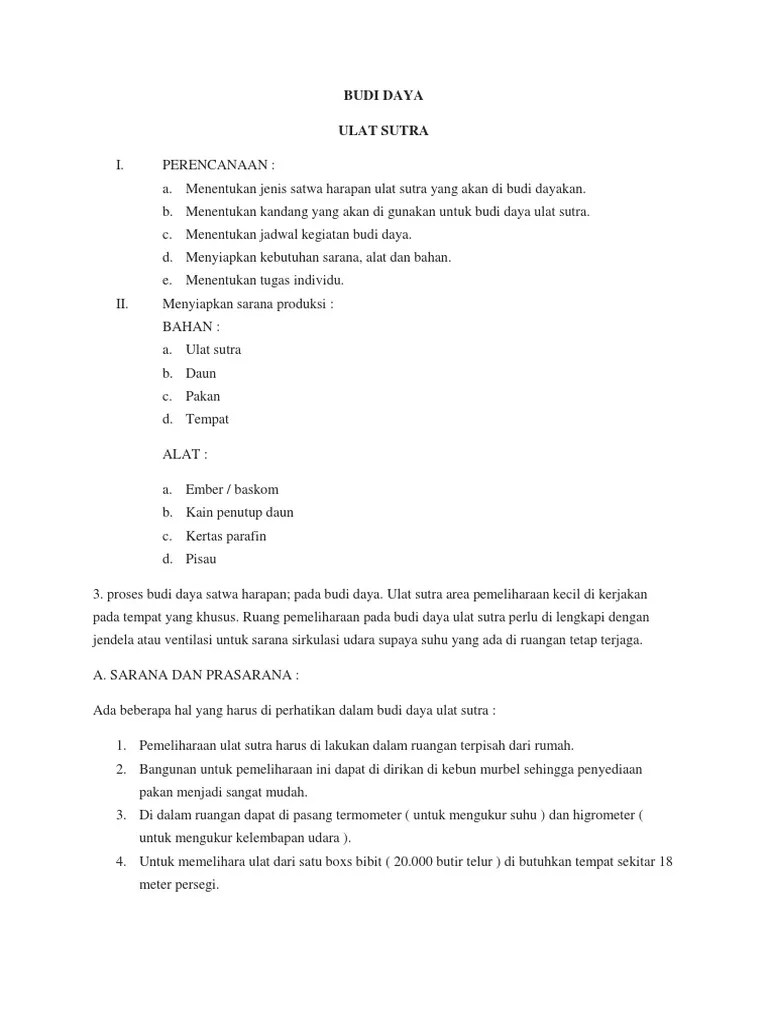 BUDI DAYA

ULAT SUTRA

I. PERENCANAAN :

a. Menentukan jenis satwa harapan ulat sutra yang akan di budi dayakan.
b. Menentukan kandang yang akan di gunakan untuk budi daya ulat sutra.
c. Menentukan jadwal kegiatan budi daya.
d. Menyiapkan kebutuhan sarana, alat dan bahan.
e. Menentukan tugas individu.

II. Menyiapkan sarana produksi :

BAHAN :

a. Ulat sutra
b. Daun
c. Pakan
d. Tempat

ALAT :

a. Ember / baskom
b. Kain penutup daun
c. Kertas parafin
d. Pisau

3. proses budi daya satwa harapan; pada budi daya. Ulat sutra area pemeliharaan kecil di kerjakan pada tempat yang khusus. Ruang pemeliharaan pada budi daya ulat sutra perlu di lengkapi dengan jendela atau ventilasi untuk sarana sirkulasi udara supaya suhu yang ada di ruangan tetap terjaga.

A. SARANA DAN PRASARANA :

Ada beberapa hal yang harus di perhatikan dalam budi daya ulat sutra :

1. Pemeliharaan ulat sutra harus di lakukan dalam ruangan terpisah dari rumah.
2. Bangunan untuk pemeliharaan ini dapat di dirikan di kebun murbel sehingga penyediaan pakan menjadi sangat mudah.
3. Di dalam ruangan dapat di pasang termometer ( untuk mengukur suhu ) dan higrometer ( untuk mengukur kelembapan udara ).
4. Untuk memelihara ulat dari satu boxs bibit ( 20.000 butir telur ) di butuhkan tempat sekitar 18 meter persegi.